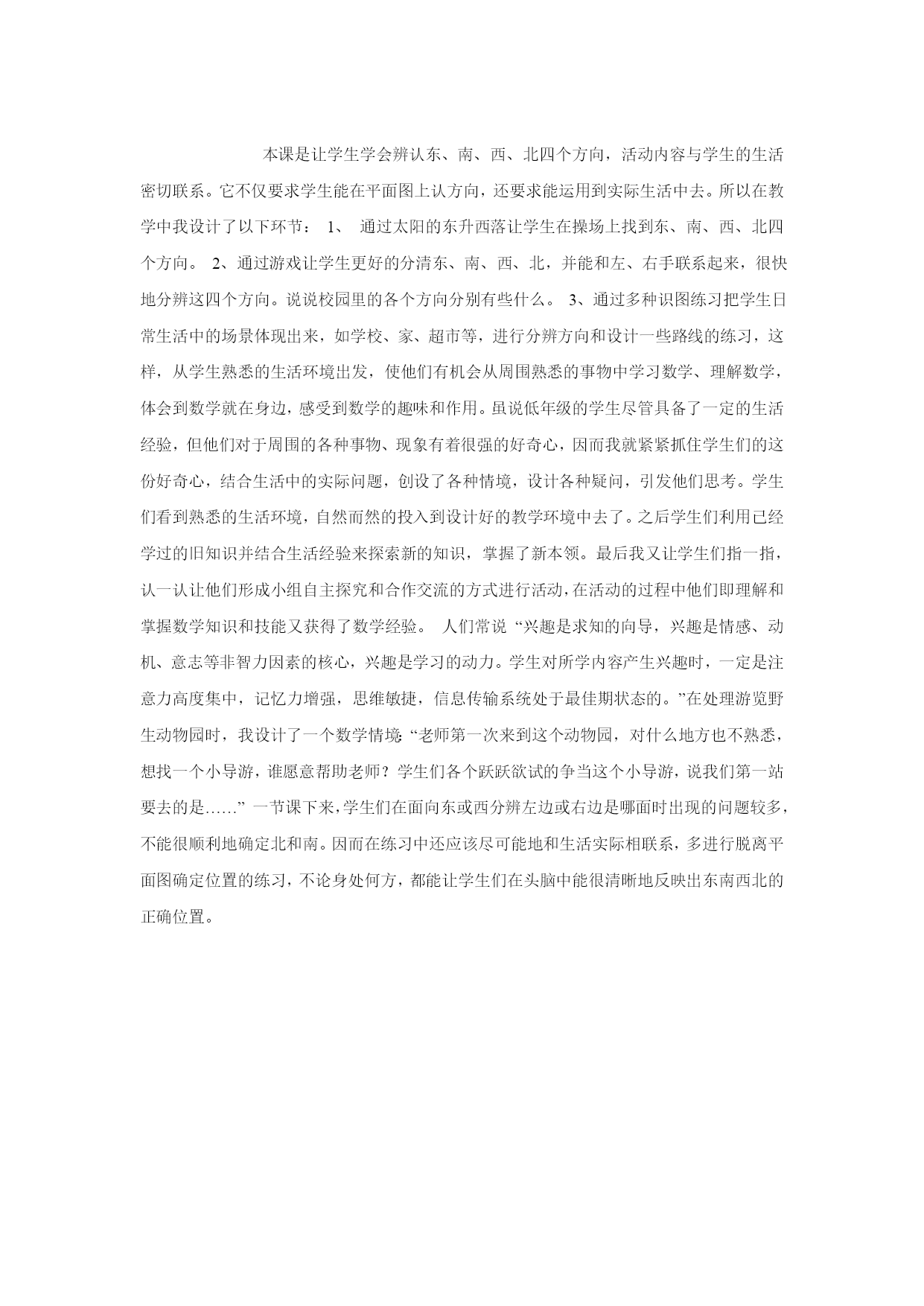 本课是让学生学会辨认东、南、西、北四个方向，活动内容与学生的生活密切联系。它不仅要求学生能在平面图上认方向，还要求能运用到实际生活中去。所以在教学中我设计了以下环节： 1、 通过太阳的东升西落让学生在操场上找到东、南、西、北四个方向。 2、通过游戏让学生更好的分清东、南、西、北，并能和左、右手联系起来，很快地分辨这四个方向。说说校园里的各个方向分别有些什么。 3、通过多种识图练习把学生日常生活中的场景体现出来，如学校、家、超市等，进行分辨方向和设计一些路线的练习，这样，从学生熟悉的生活环境出发，使他们有机会从周围熟悉的事物中学习数学、理解数学，体会到数学就在身边，感受到数学的趣味和作用。虽说低年级的学生尽管具备了一定的生活经验，但他们对于周围的各种事物、现象有着很强的好奇心，因而我就紧紧抓住学生们的这份好奇心，结合生活中的实际问题，创设了各种情境，设计各种疑问，引发他们思考。学生们看到熟悉的生活环境，自然而然的投入到设计好的教学环境中去了。之后学生们利用已经学过的旧知识并结合生活经验来探索新的知识，掌握了新本领。最后我又让学生们指一指，认一认让他们形成小组自主探究和合作交流的方式进行活动，在活动的过程中他们即理解和掌握数学知识和技能又获得了数学经验。 人们常说 “兴趣是求知的向导，兴趣是情感、动机、意志等非智力因素的核心，兴趣是学习的动力。学生对所学内容产生兴趣时，一定是注意力高度集中，记忆力增强，思维敏捷，信息传输系统处于最佳期状态的。”在处理游览野生动物园时，我设计了一个数学情境：“老师第一次来到这个动物园，对什么地方也不熟悉，想找一个小导游，谁愿意帮助老师？学生们各个跃跃欲试的争当这个小导游，说我们第一站要去的是……” 一节课下来，学生们在面向东或西分辨左边或右边是哪面时出现的问题较多，不能很顺利地确定北和南。因而在练习中还应该尽可能地和生活实际相联系，多进行脱离平面图确定位置的练习，不论身处何方，都能让学生们在头脑中能很清晰地反映出东南西北的正确位置。